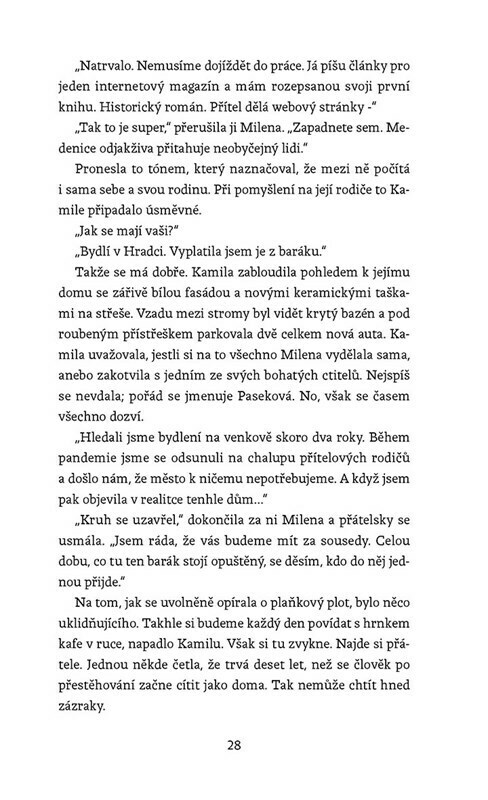 „Natrvalo. Nemusíme dojíždět do práce. Já píšu články pro jeden internetový magazín a mám rozepsanou svoji první knihu. Historický román. Přítel dělá webový stránky -"

„Tak to je super," přerušila ji Milena. „Zapadnete sem. Medenice odjakživa přitahuje neobyčejný lidi."

Pronesla to tónem, který naznačoval, že mezi ně počítá i sama sebe a svou rodinu. Při pomyšlení na její rodiče to Kamile připadalo úsměvné.

„Jak se mají vaši?"

„Bydlí v Hradci. Vyplatila jsem je z baráku."

Takže se má dobře. Kamila zabloudila pohledem k jejímu domu se zářivě bílou fasádou a novými keramickými taškami na střeše. Vzadu mezi stromy byl vidět krytý bazén a pod roubeným přístřeškem parkovala dvě celkem nová auta. Kamila uvažovala, jestli si na to všechno Milena vydělala sama, anebo zakotvila s jedním ze svých bohatých ctitelů. Nejspíš se nevdala; pořád se jmenuje Paseková. No, však se časem všechno dozví.

„Hledali jsme bydlení na venkově skoro dva roky. Během pandemie jsme se odsunuli na chalupu přítelových rodičů a došlo nám, že město k ničemu nepotřebujeme. A když jsem pak objevila v realitce tenhle dům…"

„Kruh se uzavřel," dokončila za ni Milena a přátelsky se usmála. „Jsem ráda, že vás budeme mít za sousedy. Celou dobu, co tu ten barák stojí opuštěný, se děsím, kdo do něj jednou přijde."

Na tom, jak se uvolněně opírala o plaňkový plot, bylo něco uklidňujícího. Takhle si budeme každý den povídat s hrnkem kafe v ruce, napadlo Kamilu. Však si tu zvykne. Najde si přátele. Jednou někde četla, že trvá deset let, než se člověk po přestěhování začne cítit jako doma. Tak nemůže chtít hned zázraky.

28